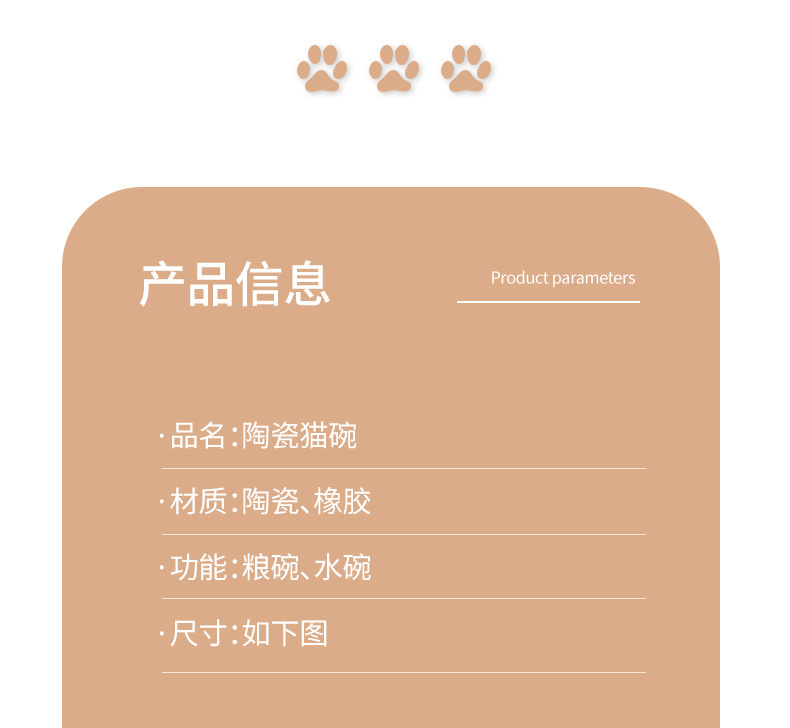 产品信息

Product parameters

· 品名:陶瓷猫碗

· 材质:陶瓷、橡胶

· 功能:粮碗、水碗

· 尺寸:如下图